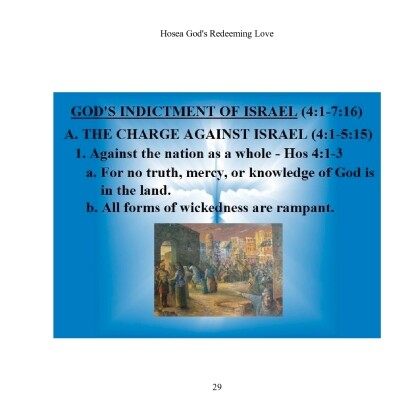 Hosea God's Redeeming Love

GOD'S INDICTMENT OF ISRAEL (4:1-7:16)

A. THE CHARGE AGAINST ISRAEL (4:1-5:15)

1. Against the nation as a whole - Hos 4:1-3

a. For no truth, mercy, or knowledge of God is in the land.

b. All forms of wickedness are rampant.

29